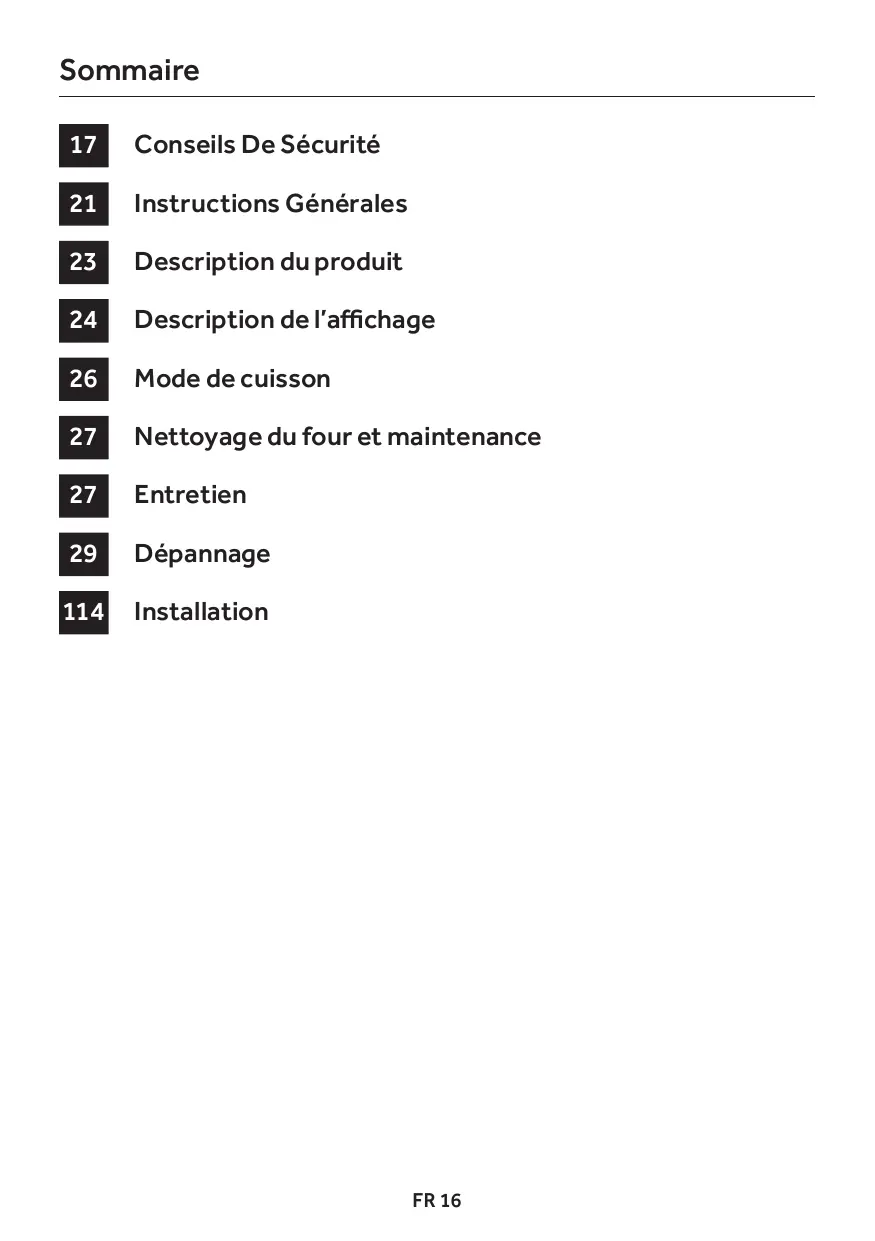 Sommaire

17 Conseils De Sécurité

21 Instructions Générales

23 Description du produit

24 Description de l'affichage

26 Mode de cuisson

27 Nettoyage du four et maintenance

27 Entretien

29 Dépannage

114 Installation

FR 16